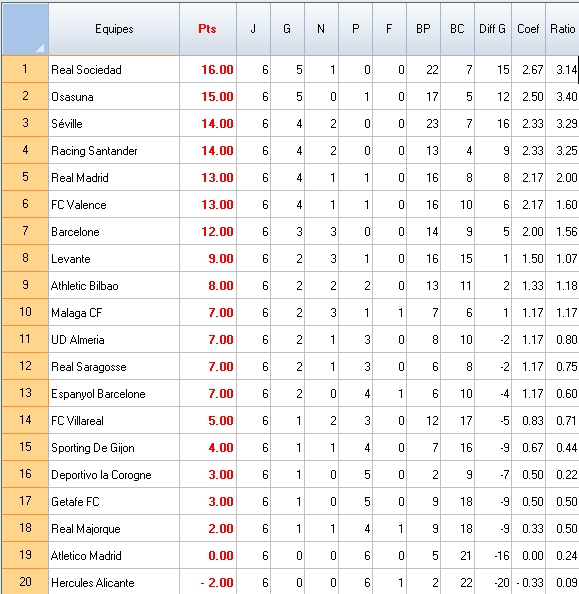 | | Equipes | Pts | J | G | N | P | F | BP | BC | Diff G | Coef | Ratio |
|---|---|---|---|---|---|---|---|---|---|---|---|---|
| 1 | Real Sociedad | 16.00 | 6 | 5 | 1 | 0 | 0 | 22 | 7 | 15 | 2.67 | 3.14 |
| 2 | Osasuna | 15.00 | 6 | 5 | 0 | 1 | 0 | 17 | 5 | 12 | 2.50 | 3.40 |
| 3 | Séville | 14.00 | 6 | 4 | 2 | 0 | 0 | 23 | 7 | 16 | 2.33 | 3.29 |
| 4 | Racing Santander | 14.00 | 6 | 4 | 2 | 0 | 0 | 13 | 4 | 9 | 2.33 | 3.25 |
| 5 | Real Madrid | 13.00 | 6 | 4 | 1 | 1 | 0 | 16 | 8 | 8 | 2.17 | 2.00 |
| 6 | FC Valence | 13.00 | 6 | 4 | 1 | 1 | 0 | 16 | 10 | 6 | 2.17 | 1.60 |
| 7 | Barcelone | 12.00 | 6 | 3 | 3 | 0 | 0 | 14 | 9 | 5 | 2.00 | 1.56 |
| 8 | Levante | 9.00 | 6 | 2 | 3 | 1 | 0 | 16 | 15 | 1 | 1.50 | 1.07 |
| 9 | Athletic Bilbao | 8.00 | 6 | 2 | 2 | 2 | 0 | 13 | 11 | 2 | 1.33 | 1.18 |
| 10 | Malaga CF | 7.00 | 6 | 2 | 3 | 1 | 1 | 7 | 6 | 1 | 1.17 | 1.17 |
| 11 | UD Almeria | 7.00 | 6 | 2 | 1 | 3 | 0 | 8 | 10 | -2 | 1.17 | 0.80 |
| 12 | Real Saragosse | 7.00 | 6 | 2 | 1 | 3 | 0 | 6 | 8 | -2 | 1.17 | 0.75 |
| 13 | Espanyol Barcelone | 7.00 | 6 | 2 | 0 | 4 | 1 | 6 | 10 | -4 | 1.17 | 0.60 |
| 14 | FC Villareal | 5.00 | 6 | 1 | 2 | 3 | 0 | 12 | 17 | -5 | 0.83 | 0.71 |
| 15 | Sporting De Gijon | 4.00 | 6 | 1 | 1 | 4 | 0 | 7 | 16 | -9 | 0.67 | 0.44 |
| 16 | Deportivo la Corogne | 3.00 | 6 | 1 | 0 | 5 | 0 | 2 | 9 | -7 | 0.50 | 0.22 |
| 17 | Getafe FC | 3.00 | 6 | 1 | 0 | 5 | 0 | 9 | 18 | -9 | 0.50 | 0.50 |
| 18 | Real Majorque | 2.00 | 6 | 1 | 1 | 4 | 1 | 9 | 18 | -9 | 0.33 | 0.50 |
| 19 | Atletico Madrid | 0.00 | 6 | 0 | 0 | 6 | 0 | 5 | 21 | -16 | 0.00 | 0.24 |
| 20 | Hercules Alicante | - 2.00 | 6 | 0 | 0 | 6 | 1 | 2 | 22 | -20 | - 0.33 | 0.09 |